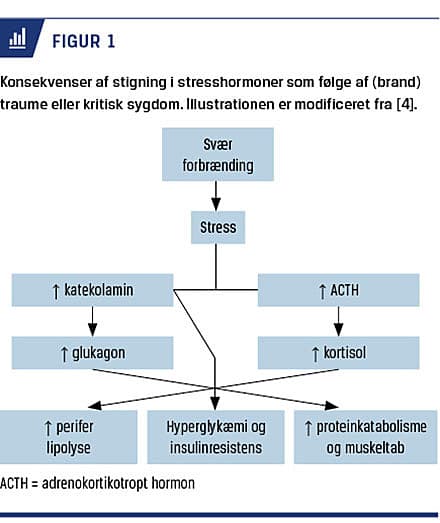 FIGUR 1

Konsekvenser af stigning i stresshormoner som følge af (brand) traume eller kritisk sygdom. Illustrationen er modificeret fra [4].

Svær forbrænding

Stress

↑ katekolamin

↑ ACTH

↑ glukagon

↑ kortisol

↑ perifer lipolyse

Hyperglykæmi og insulinresistens

↑ proteinkatabolisme og muskeltab

ACTH = adrenokortikotropt hormon